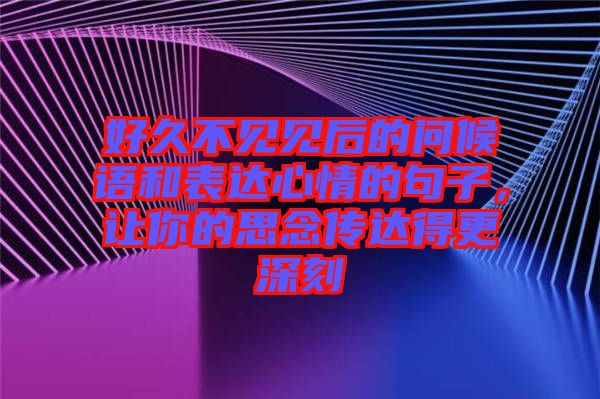 好久不见见后的问候语和表达心情的句子，让你的思念传达得更深刻